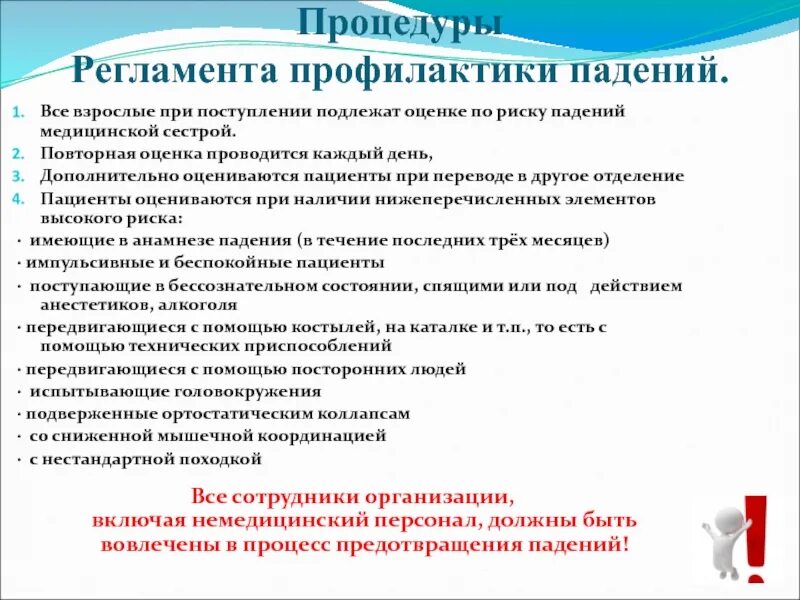 Процедуры
Регламента профилактики падений.

1. Все взрослые при поступлении подлежат оценке по риску падений медицинской сестрой.
2. Повторная оценка проводится каждый день,
3. Дополнительно оцениваются пациенты при переводе в другое отделение
4. Пациенты оцениваются при наличии нижеперечисленных элементов высокого риска:

· имеющие в анамнезе падения (в течение последних трёх месяцев)
· импульсивные и беспокойные пациенты
· поступающие в бессознательном состоянии, спящими или под действием анестетиков, алкоголя
· передвигающиеся с помощью костылей, на каталке и т.п., то есть с помощью технических приспособлений
· передвигающиеся с помощью посторонних людей
· испытывающие головокружения
· подверженные ортостатическим коллапсам
· со сниженной мышечной координацией
· с нестандартной походкой

Все сотрудники организации, включая немедицинский персонал, должны быть вовлечены в процесс предотвращения падений!